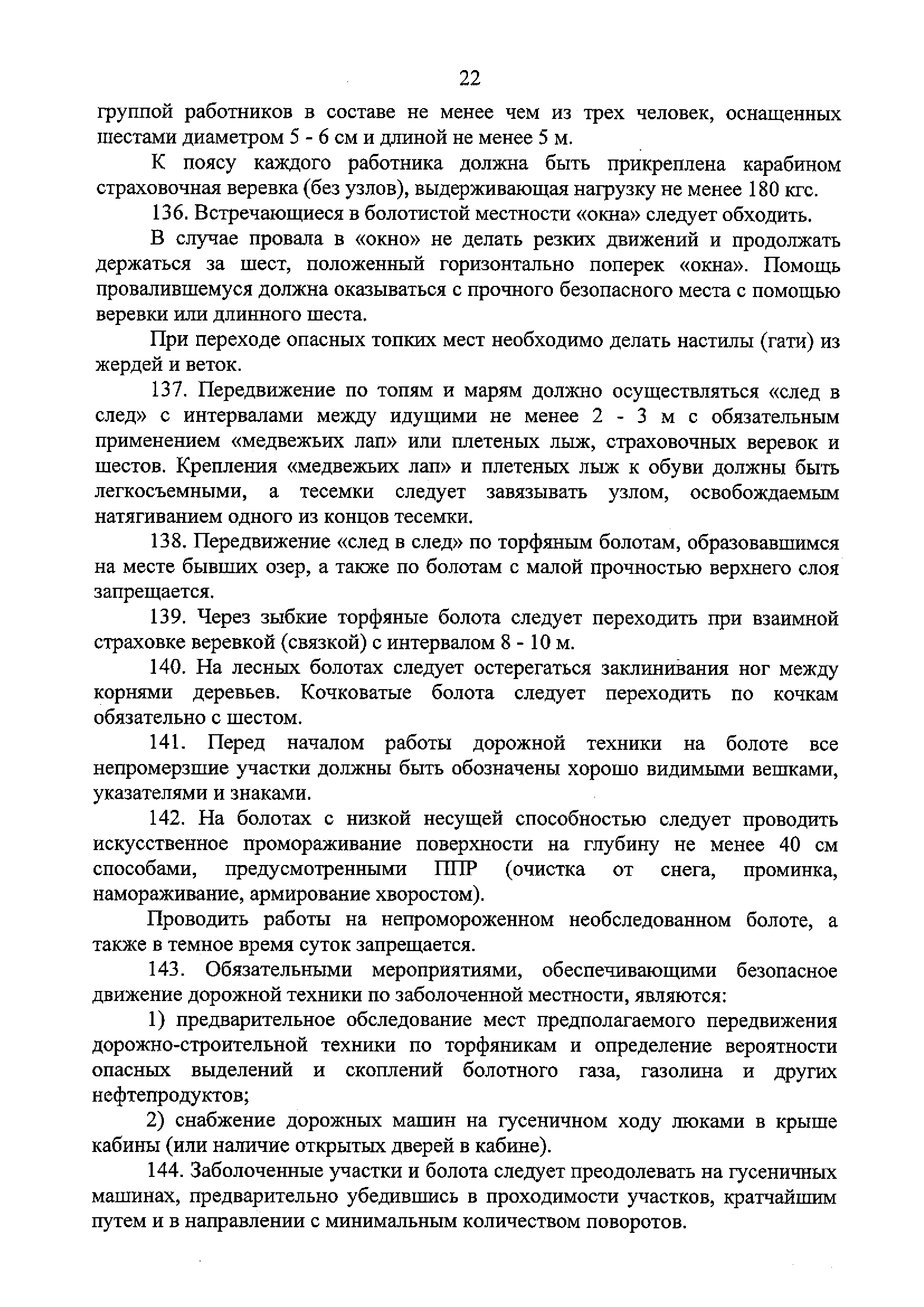 22

группой работников в составе не менее чем из трех человек, оснащенных шестами диаметром 5 - 6 см и длиной не менее 5 м.

К поясу каждого работника должна быть прикреплена карабином страховочная веревка (без узлов), выдерживающая нагрузку не менее 180 кгс.

136. Встречающиеся в болотистой местности «окна» следует обходить.

В случае провала в «окно» не делать резких движений и продолжать держаться за шест, положенный горизонтально поперек «окна». Помощь провалившемуся должна оказываться с прочного безопасного места с помощью веревки или длинного шеста.

При переходе опасных топких мест необходимо делать настилы (гати) из жердей и веток.

137. Передвижение по топям и марям должно осуществляться «след в след» с интервалами между идущими не менее 2 - 3 м с обязательным применением «медвежьих лап» или плетеных лыж, страховочных веревок и шестов. Крепления «медвежьих лап» и плетеных лыж к обуви должны быть легкосъемными, а тесемки следует завязывать узлом, освобождаемым натягиванием одного из концов тесемки.

138. Передвижение «след в след» по торфяным болотам, образовавшимся на месте бывших озер, а также по болотам с малой прочностью верхнего слоя запрещается.

139. Через зыбкие торфяные болота следует переходить при взаимной страховке веревкой (связкой) с интервалом 8 - 10 м.

140. На лесных болотах следует остерегаться заклинивания ног между корнями деревьев. Кочковатые болота следует переходить по кочкам обязательно с шестом.

141. Перед началом работы дорожной техники на болоте все непромерзшие участки должны быть обозначены хорошо видимыми вешками, указателями и знаками.

142. На болотах с низкой несущей способностью следует проводить искусственное промораживание поверхности на глубину не менее 40 см способами, предусмотренными ППР (очистка от снега, проминка, намораживание, армирование хворостом).

Проводить работы на непромороженном необследованном болоте, а также в темное время суток запрещается.

143. Обязательными мероприятиями, обеспечивающими безопасное движение дорожной техники по заболоченной местности, являются:

1) предварительное обследование мест предполагаемого передвижения дорожно-строительной техники по торфяникам и определение вероятности опасных выделений и скоплений болотного газа, газолина и других нефтепродуктов;

2) снабжение дорожных машин на гусеничном ходу люками в крыше кабины (или наличие открытых дверей в кабине).

144. Заболоченные участки и болота следует преодолевать на гусеничных машинах, предварительно убедившись в проходимости участков, кратчайшим путем и в направлении с минимальным количеством поворотов.